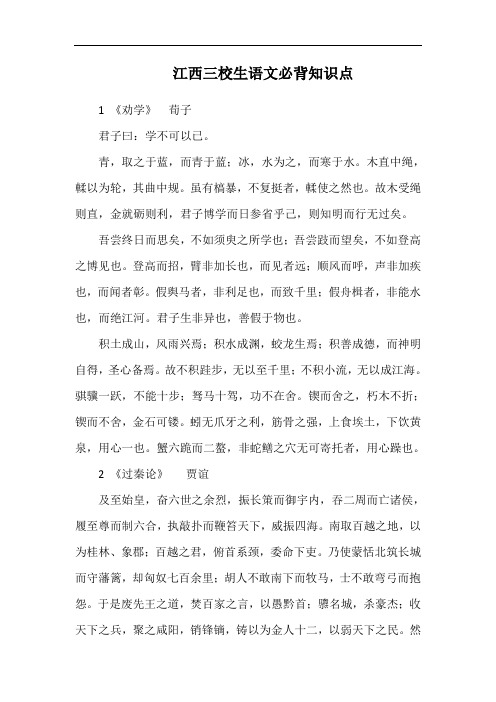 江西三校生语文必背知识点

1 《劝学》 荀子

君子曰：学不可以已。

青，取之于蓝，而青于蓝；冰，水为之，而寒于水。木直中绳，輮以为轮，其曲中规。虽有槁暴，不复挺者，輮使之然也。故木受绳则直，金就砺则利，君子博学而日参省乎己，则知明而行无过矣。

吾尝终日而思矣，不如须臾之所学也；吾尝跂而望矣，不如登高之博见也。登高而招，臂非加长也，而见者远；顺风而呼，声非加疾也，而闻者彰。假舆马者，非利足也，而致千里；假舟楫者，非能水也，而绝江河。君子生非异也，善假于物也。

积土成山，风雨兴焉；积水成渊，蛟龙生焉；积善成德，而神明自得，圣心备焉。故不积跬步，无以至千里；不积小流，无以成江海。骐骥一跃，不能十步；驽马十驾，功在不舍。锲而舍之，朽木不折；锲而不舍，金石可镂。蚓无爪牙之利，筋骨之强，上食埃土，下饮黄泉，用心一也。蟹六跪而二螯，非蛇鳝之穴无可寄托者，用心躁也。

2 《过秦论》 贾谊

及至始皇，奋六世之余烈，振长策而御宇内，吞二周而亡诸侯，履至尊而制六合，执敲扑而鞭笞天下，威振四海。南取百越之地，以为桂林、象郡；百越之君，俯首系颈，委命下吏。乃使蒙恬北筑长城而守藩篱，却匈奴七百余里；胡人不敢南下而牧马，士不敢弯弓而抱怨。于是废先王之道，焚百家之言，以愚黔首；隳名城，杀豪杰；收天下之兵，聚之咸阳，销锋镝，铸以为金人十二，以弱天下之民。然